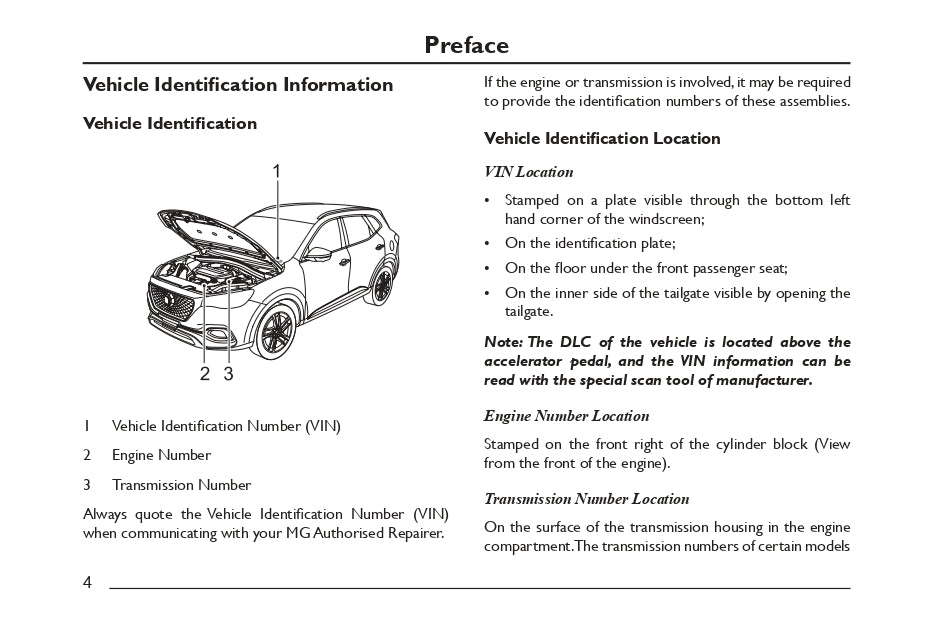 Preface

Vehicle Identification Information

Vehicle Identification

1

2 3

1 Vehicle Identification Number (VIN)

2 Engine Number

3 Transmission Number

Always quote the Vehicle Identification Number (VIN) when communicating with your MG Authorised Repairer.

If the engine or transmission is involved, it may be required to provide the identification numbers of these assemblies.

Vehicle Identification Location

VIN Location

• Stamped on a plate visible through the bottom left hand corner of the windscreen;

• On the identification plate;

• On the floor under the front passenger seat;

• On the inner side of the tailgate visible by opening the tailgate.

Note: The DLC of the vehicle is located above the accelerator pedal, and the VIN information can be read with the special scan tool of manufacturer.

Engine Number Location

Stamped on the front right of the cylinder block (View from the front of the engine).

Transmission Number Location

On the surface of the transmission housing in the engine compartment.The transmission numbers of certain models

4